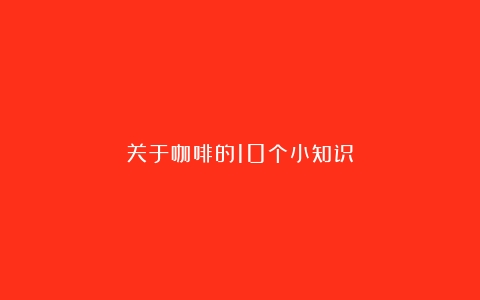 关于咖啡的10个小知识